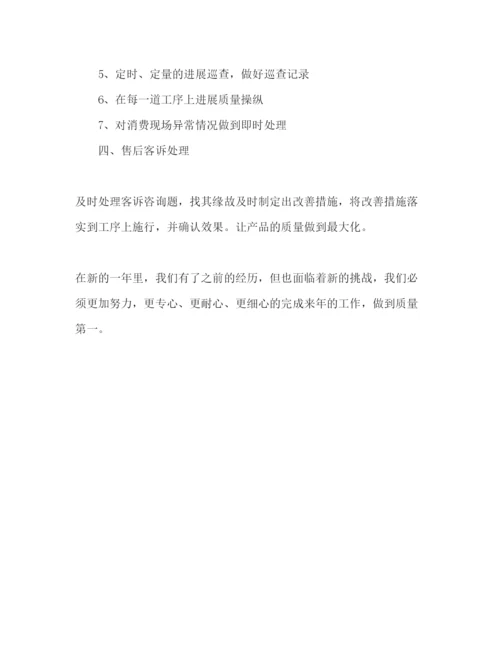 5、定时、定量的进展巡查，做好巡查记录

6、在每一道工序上进展质量操纵

7、对消费现场异常情况做到即时处理

四、售后客诉处理

及时处理客诉咨询题，找其缘故及时制定出改善措施，将改善措施落实到工序上施行，并确认效果。让产品的质量做到最大化。

在新的一年里，我们有了之前的经历，但也面临着新的挑战，我们必须更加努力，更专心、更耐心、更细心的完成来年的工作，做到质量第一。